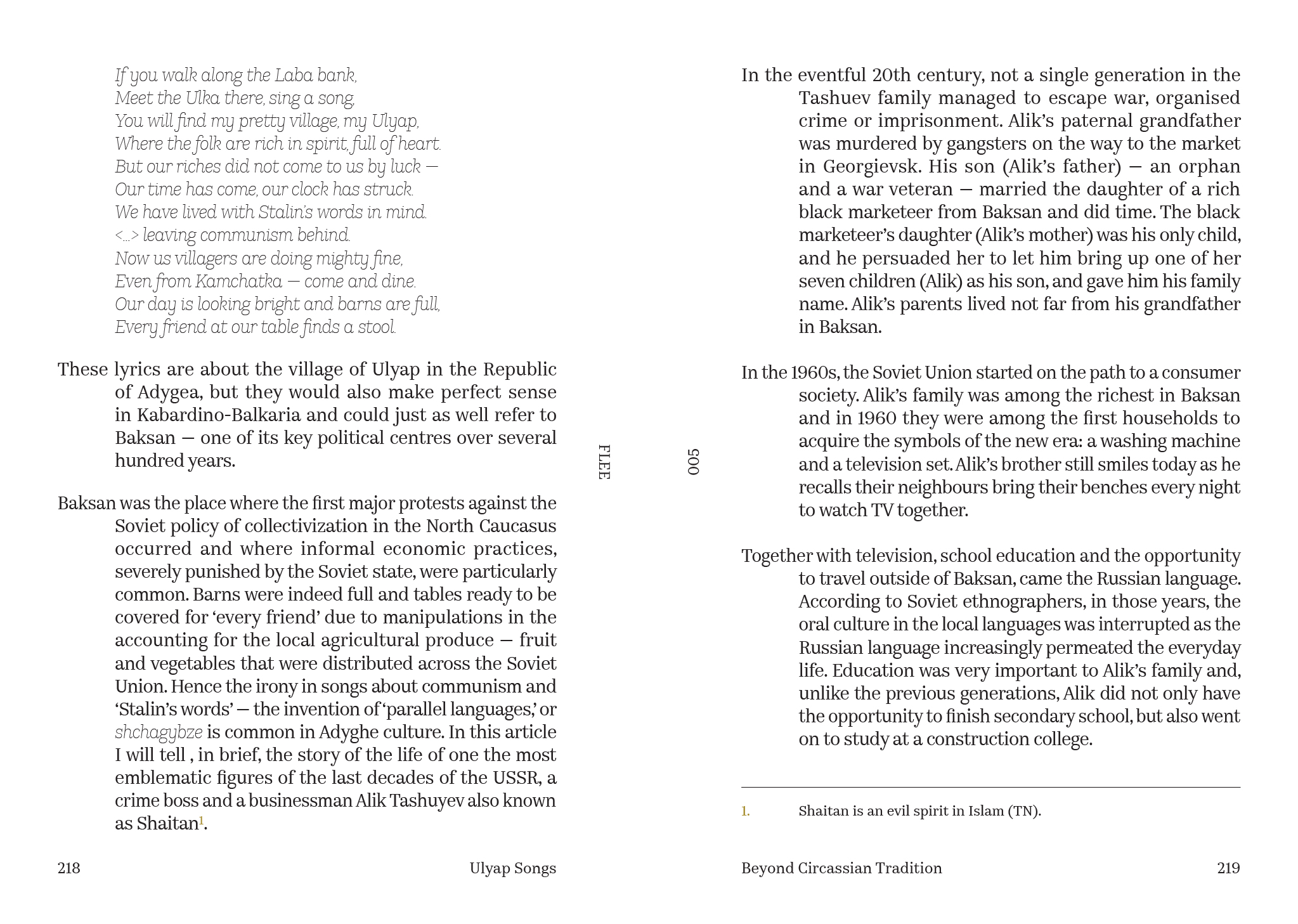 If you walk along the Laba bank,
Meet the Ulka there, sing a song,
You will find my pretty village, my Ulyap,
Where the folk are rich in spirit, full of heart.
But our riches did not come to us by luck —
Our time has come, our clock has struck.
We have lived with Stalin's words in mind.
<...> leaving communism behind.
Now us villagers are doing mighty fine,
Even from Kamchatka — come and dine.
Our day is looking bright and barns are full,
Every friend at our table finds a stool.

These lyrics are about the village of Ulyap in the Republic of Adygea, but they would also make perfect sense in Kabardino-Balkaria and could just as well refer to Baksan — one of its key political centres over several hundred years.

Baksan was the place where the first major protests against the Soviet policy of collectivization in the North Caucasus occurred and where informal economic practices, severely punished by the Soviet state, were particularly common. Barns were indeed full and tables ready to be covered for 'every friend' due to manipulations in the accounting for the local agricultural produce — fruit and vegetables that were distributed across the Soviet Union. Hence the irony in songs about communism and 'Stalin's words' — the invention of 'parallel languages,' or shchagybze is common in Adyghe culture. In this article I will tell , in brief, the story of the life of one the most emblematic figures of the last decades of the USSR, a crime boss and a businessman Alik Tashuyev also known as Shaitan$^1$.

218 Ulyap Songs

FLEE

005

In the eventful 20th century, not a single generation in the Tashuev family managed to escape war, organised crime or imprisonment. Alik's paternal grandfather was murdered by gangsters on the way to the market in Georgievsk. His son (Alik's father) — an orphan and a war veteran — married the daughter of a rich black marketeer from Baksan and did time. The black marketeer's daughter (Alik's mother) was his only child, and he persuaded her to let him bring up one of her seven children (Alik) as his son, and gave him his family name. Alik's parents lived not far from his grandfather in Baksan.

In the 1960s, the Soviet Union started on the path to a consumer society. Alik's family was among the richest in Baksan and in 1960 they were among the first households to acquire the symbols of the new era: a washing machine and a television set. Alik's brother still smiles today as he recalls their neighbours bring their benches every night to watch TV together.

Together with television, school education and the opportunity to travel outside of Baksan, came the Russian language. According to Soviet ethnographers, in those years, the oral culture in the local languages was interrupted as the Russian language increasingly permeated the everyday life. Education was very important to Alik's family and, unlike the previous generations, Alik did not only have the opportunity to finish secondary school, but also went on to study at a construction college.

1. Shaitan is an evil spirit in Islam (TN).

Beyond Circassian Tradition 219